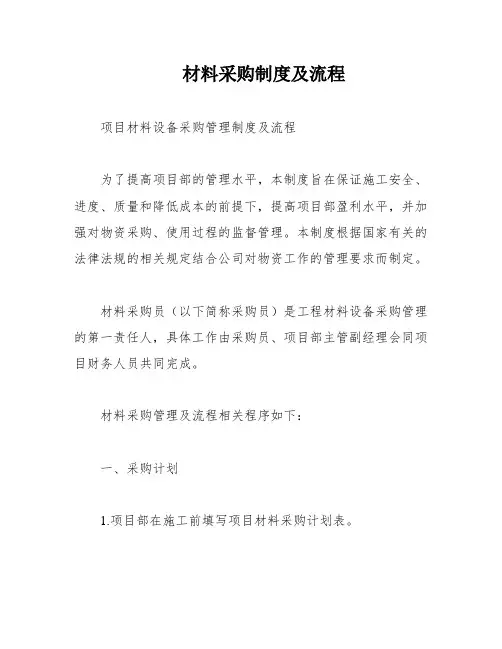 材料采购制度及流程

项目材料设备采购管理制度及流程

为了提高项目部的管理水平，本制度旨在保证施工安全、进度、质量和降低成本的前提下，提高项目部盈利水平，并加强对物资采购、使用过程的监督管理。本制度根据国家有关的法律法规的相关规定结合公司对物资工作的管理要求而制定。

材料采购员（以下简称采购员）是工程材料设备采购管理的第一责任人，具体工作由采购员、项目部主管副经理会同项目财务人员共同完成。

材料采购管理及流程相关程序如下：

一、采购计划

1.项目部在施工前填写项目材料采购计划表。